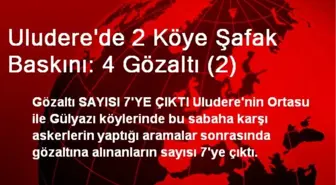 Uludere'de 2 Köye Şafak Baskını: 4 Gözaltı (2)

Gözaltı SAYISI 7'YE ÇIKTI Uludere'nin Ortasu ile Gülyazı köylerinde bu sabaha karşı askerlerin yaptığı aramalar sonrasında gözaltına alınanların sayısı 7'ye çıktı.